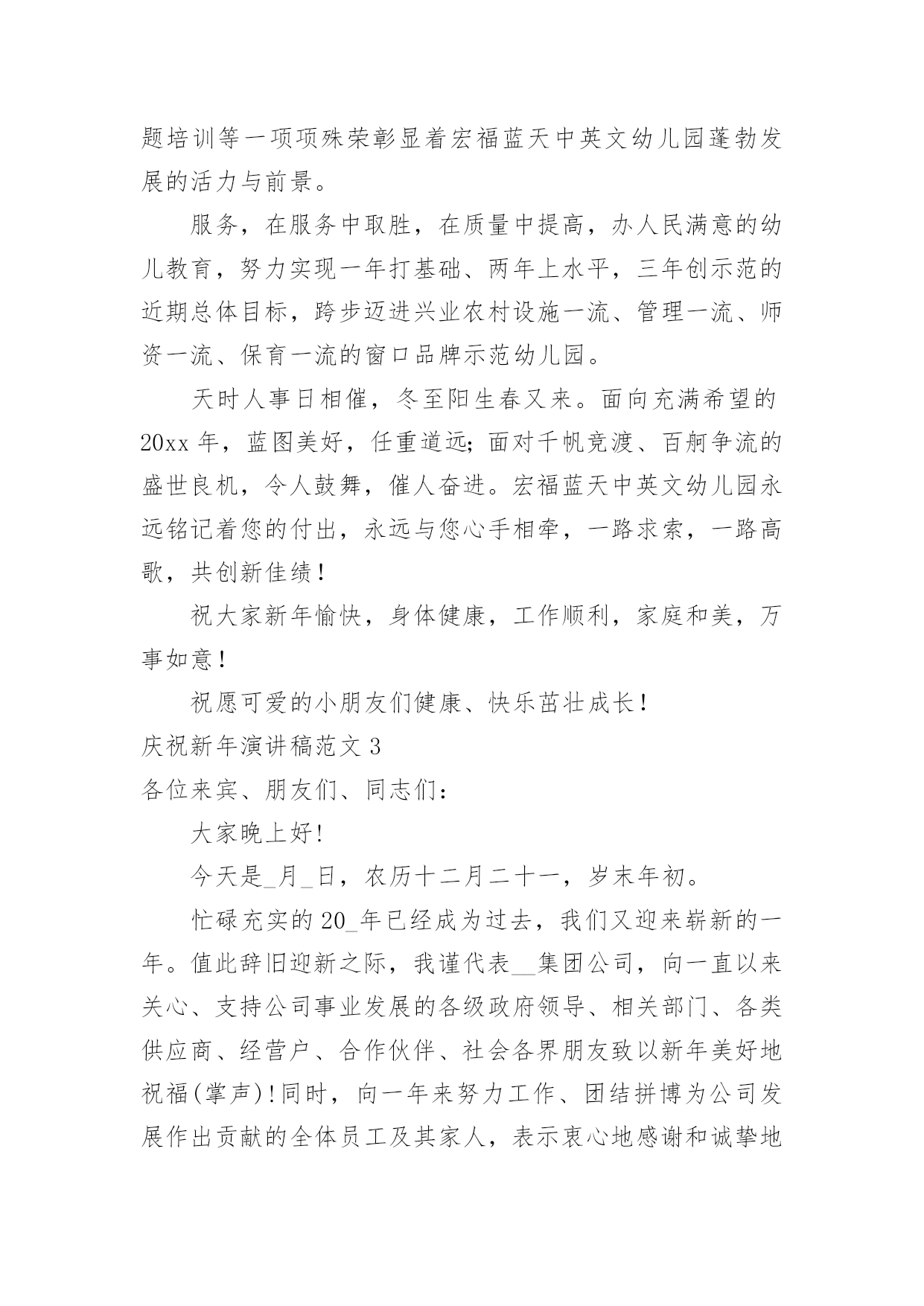 题培训等一项项殊荣彰显着宏福蓝天中英文幼儿园蓬勃发展的活力与前景。

服务，在服务中取胜，在质量中提高，办人民满意的幼儿教育，努力实现一年打基础、两年上水平，三年创示范的近期总体目标，跨步迈进兴业农村设施一流、管理一流、师资一流、保育一流的窗口品牌示范幼儿园。

天时人事日相催，冬至阳生春又来。面向充满希望的20xx年，蓝图美好，任重道远；面对千帆竞渡、百舸争流的盛世良机，令人鼓舞，催人奋进。宏福蓝天中英文幼儿园永远铭记着您的付出，永远与您心手相牵，一路求索，一路高歌，共创新佳绩！

祝大家新年愉快，身体健康，工作顺利，家庭和美，万事如意！

祝愿可爱的小朋友们健康、快乐茁壮成长！

庆祝新年演讲稿范文3

各位来宾、朋友们、同志们：

大家晚上好！

今天是_月_日，农历十二月二十一，岁末年初。

忙碌充实的20_年已经成为过去，我们又迎来崭新的一年。值此辞旧迎新之际，我谨代表__集团公司，向一直以来关心、支持公司事业发展的各级政府领导、相关部门、各类供应商、经营户、合作伙伴、社会各界朋友致以新年美好地祝福(掌声)！同时，向一年来努力工作、团结拼博为公司发展作出贡献的全体员工及其家人，表示衷心地感谢和诚挚地